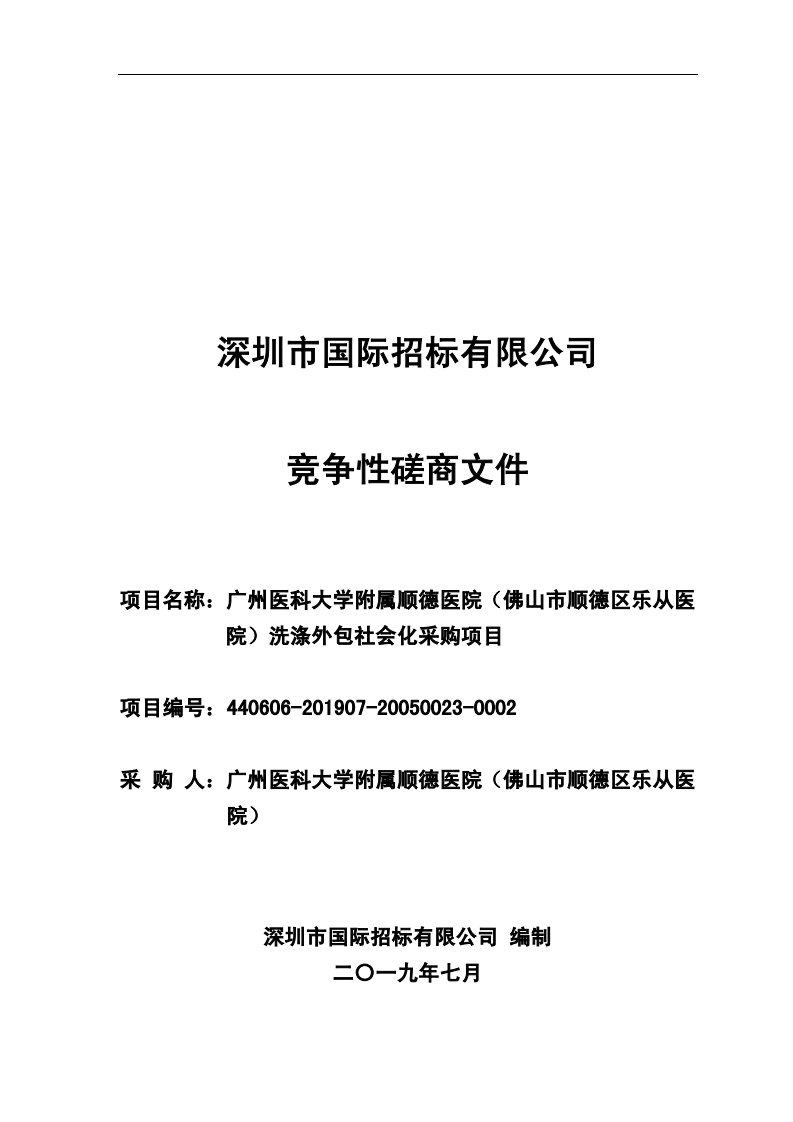 深圳市国际招标有限公司

竞争性磋商文件

项目名称：广州医科大学附属顺德医院（佛山市顺德区乐从医院）洗涤外包社会化采购项目

项目编号：440606-201907-20050023-0002

采 购 人：广州医科大学附属顺德医院（佛山市顺德区乐从医院）

深圳市国际招标有限公司 编制
二〇一九年七月